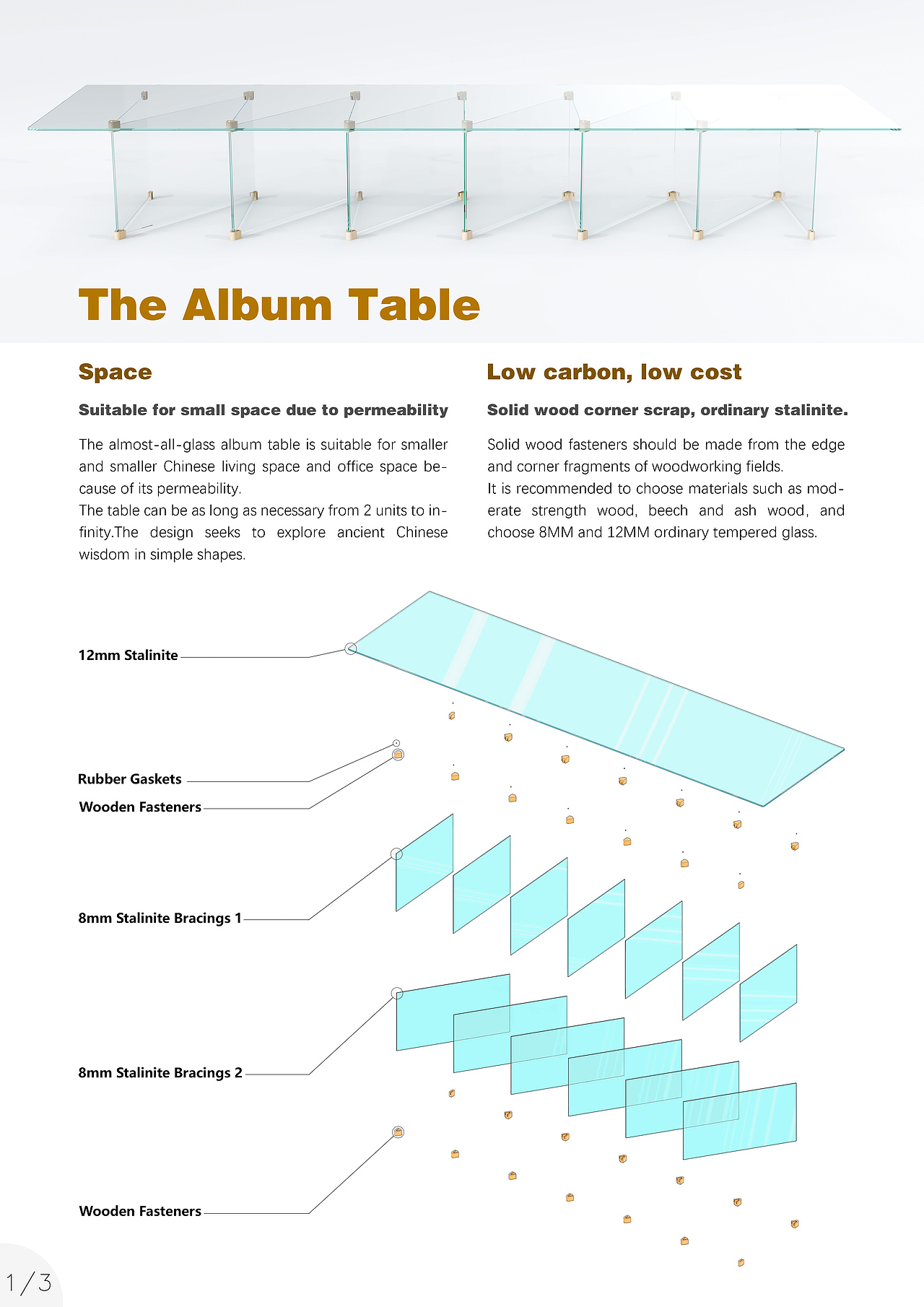 The Album Table

Space

Suitable for small space due to permeability

The almost-all-glass album table is suitable for smaller and smaller Chinese living space and office space because of its permeability.
The table can be as long as necessary from 2 units to infinity.The design seeks to explore ancient Chinese wisdom in simple shapes.

Low carbon, low cost

Solid wood corner scrap, ordinary stalinite.

Solid wood fasteners should be made from the edge and corner fragments of woodworking fields.
It is recommended to choose materials such as moderate strength wood, beech and ash wood, and choose 8MM and 12MM ordinary tempered glass.

12mm Stalinite

Rubber Gaskets

Wooden Fasteners

8mm Stalinite Bracings 1

8mm Stalinite Bracings 2

Wooden Fasteners

1/3